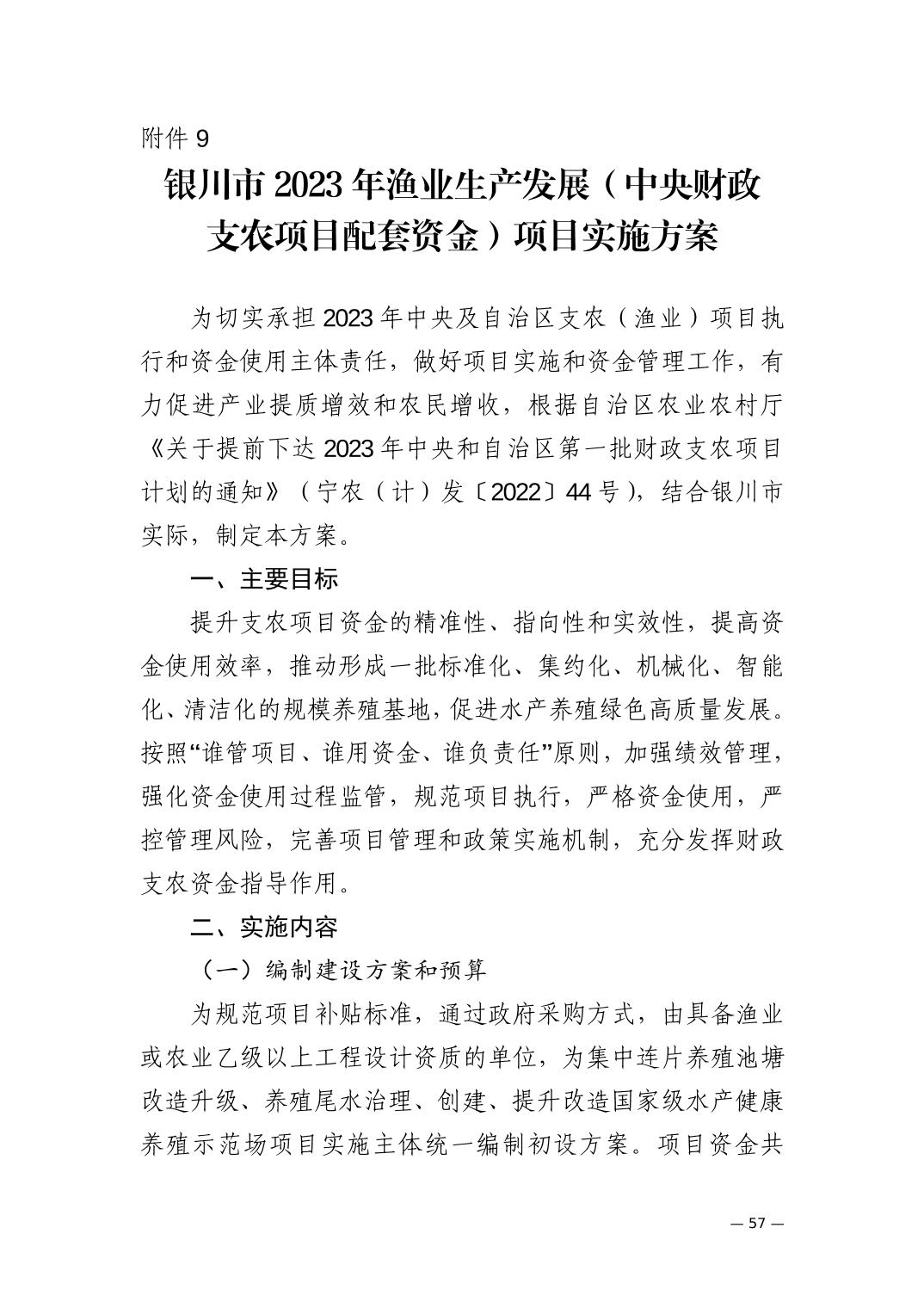 附件 9

银川市 2023 年渔业生产发展（中央财政支农项目配套资金）项目实施方案

为切实承担 2023 年中央及自治区支农（渔业）项目执行和资金使用主体责任，做好项目实施和资金管理工作，有力促进产业提质增效和农民增收，根据自治区农业农村厅《关于提前下达 2023 年中央和自治区第一批财政支农项目计划的通知》（宁农（计）发〔2022〕44 号），结合银川市实际，制定本方案。

一、主要目标

提升支农项目资金的精准性、指向性和实效性，提高资金使用效率，推动形成一批标准化、集约化、机械化、智能化、清洁化的规模养殖基地，促进水产养殖绿色高质量发展。按照“谁管项目、谁用资金、谁负责任”原则，加强绩效管理，强化资金使用过程监管，规范项目执行，严格资金使用，严控管理风险，完善项目管理和政策实施机制，充分发挥财政支农资金指导作用。

二、实施内容

（一）编制建设方案和预算

为规范项目补贴标准，通过政府采购方式，由具备渔业或农业乙级以上工程设计资质的单位，为集中连片养殖池塘改造升级、养殖尾水治理、创建、提升改造国家级水产健康养殖示范场项目实施主体统一编制初设方案。项目资金共

— 57 —